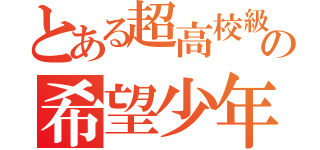 とある超高校級の
希望少年